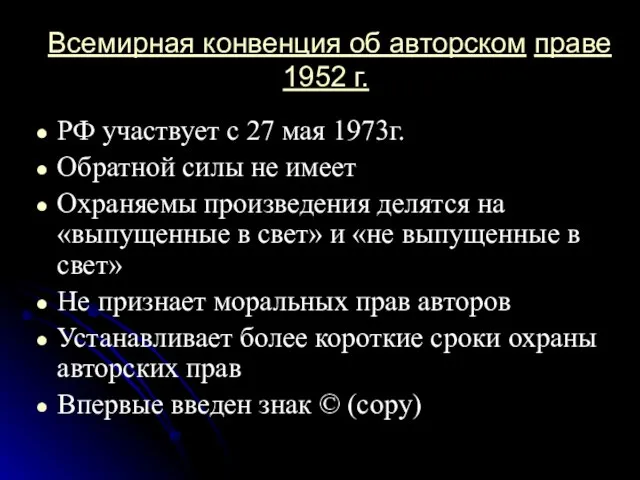 Всемирная конвенция об авторском праве 1952 г.

- РФ участвует с 27 мая 1973г.
- Обратной силы не имеет
- Охраняемы произведения делятся на «выпущенные в свет» и «не выпущенные в свет»
- Не признает моральных прав авторов
- Устанавливает более короткие сроки охраны авторских прав
- Впервые введен знак © (copy)